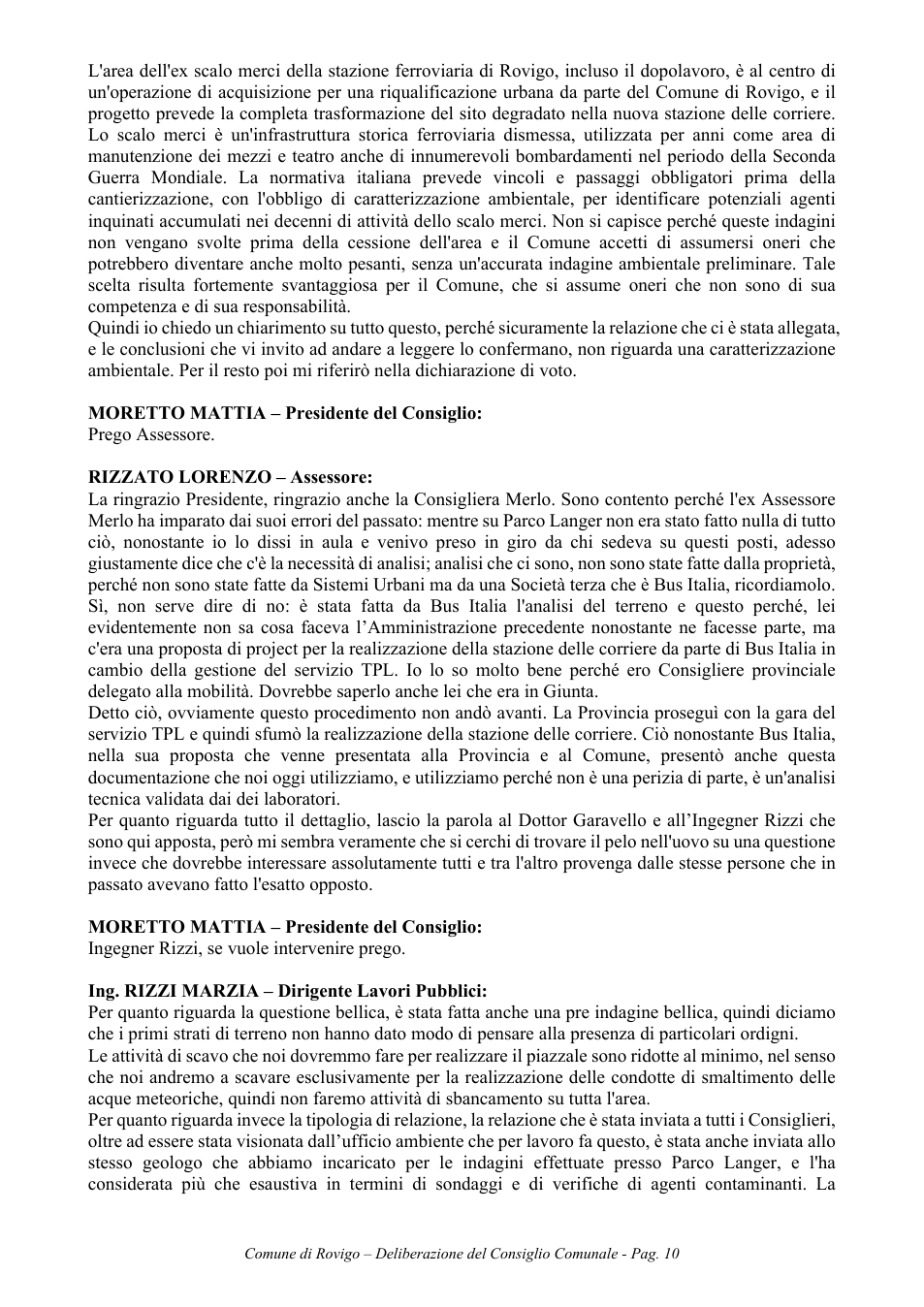 L'area dell'ex scalo merci della stazione ferroviaria di Rovigo, incluso il dopolavoro, è al centro di un'operazione di acquisizione per una riqualificazione urbana da parte del Comune di Rovigo, e il progetto prevede la completa trasformazione del sito degradato nella nuova stazione delle corriere. Lo scalo merci è un'infrastruttura storica ferroviaria dismessa, utilizzata per anni come area di manutenzione dei mezzi e teatro anche di innumerevoli bombardamenti nel periodo della Seconda Guerra Mondiale. La normativa italiana prevede vincoli e passaggi obbligatori prima della cantierizzazione, con l'obbligo di caratterizzazione ambientale, per identificare potenziali agenti inquinati accumulati nei decenni di attività dello scalo merci. Non si capisce perché queste indagini non vengano svolte prima della cessione dell'area e il Comune accetti di assumersi oneri che potrebbero diventare anche molto pesanti, senza un'accurata indagine ambientale preliminare. Tale scelta risulta fortemente svantaggiosa per il Comune, che si assume oneri che non sono di sua competenza e di sua responsabilità.
Quindi io chiedo un chiarimento su tutto questo, perché sicuramente la relazione che ci è stata allegata, e le conclusioni che vi invito ad andare a leggere lo confermano, non riguarda una caratterizzazione ambientale. Per il resto poi mi riferirò nella dichiarazione di voto.

MORETTO MATTIA – Presidente del Consiglio:
Prego Assessore.

RIZZATO LORENZO – Assessore:
La ringrazio Presidente, ringrazio anche la Consigliera Merlo. Sono contento perché l'ex Assessore Merlo ha imparato dai suoi errori del passato: mentre su Parco Langer non era stato fatto nulla di tutto ciò, nonostante io lo dissi in aula e venivo preso in giro da chi sedeva su questi posti, adesso giustamente dice che c'è la necessità di analisi; analisi che ci sono, non sono state fatte dalla proprietà, perché non sono state fatte da Sistemi Urbani ma da una Società terza che è Bus Italia, ricordiamolo. Sì, non serve dire di no: è stata fatta da Bus Italia l'analisi del terreno e questo perché, lei evidentemente non sa cosa faceva l'Amministrazione precedente nonostante ne facesse parte, ma c'era una proposta di project per la realizzazione della stazione delle corriere da parte di Bus Italia in cambio della gestione del servizio TPL. Io lo so molto bene perché ero Consigliere provinciale delegato alla mobilità. Dovrebbe saperlo anche lei che era in Giunta.
Detto ciò, ovviamente questo procedimento non andò avanti. La Provincia proseguì con la gara del servizio TPL e quindi sfumò la realizzazione della stazione delle corriere. Ciò nonostante Bus Italia, nella sua proposta che venne presentata alla Provincia e al Comune, presentò anche questa documentazione che noi oggi utilizziamo, e utilizziamo perché non è una perizia di parte, è un'analisi tecnica validata dai dei laboratori.
Per quanto riguarda tutto il dettaglio, lascio la parola al Dottor Garavello e all'Ingegner Rizzi che sono qui apposta, però mi sembra veramente che si cerchi di trovare il pelo nell'uovo su una questione invece che dovrebbe interessare assolutamente tutti e tra l'altro provenga dalle stesse persone che in passato avevano fatto l'esatto opposto.

MORETTO MATTIA – Presidente del Consiglio:
Ingegner Rizzi, se vuole intervenire prego.

Ing. RIZZI MARZIA – Dirigente Lavori Pubblici:
Per quanto riguarda la questione bellica, è stata fatta anche una pre indagine bellica, quindi diciamo che i primi strati di terreno non hanno dato modo di pensare alla presenza di particolari ordigni.
Le attività di scavo che noi dovremmo fare per realizzare il piazzale sono ridotte al minimo, nel senso che noi andremo a scavare esclusivamente per la realizzazione delle condotte di smaltimento delle acque meteoriche, quindi non faremo attività di sbancamento su tutta l'area.
Per quanto riguarda invece la tipologia di relazione, la relazione che è stata inviata a tutti i Consiglieri, oltre ad essere stata visionata dall'ufficio ambiente che per lavoro fa questo, è stata anche inviata allo stesso geologo che abbiamo incaricato per le indagini effettuate presso Parco Langer, e l'ha considerata più che esaustiva in termini di sondaggi e di verifiche di agenti contaminanti. La

Comune di Rovigo – Deliberazione del Consiglio Comunale - Pag. 10